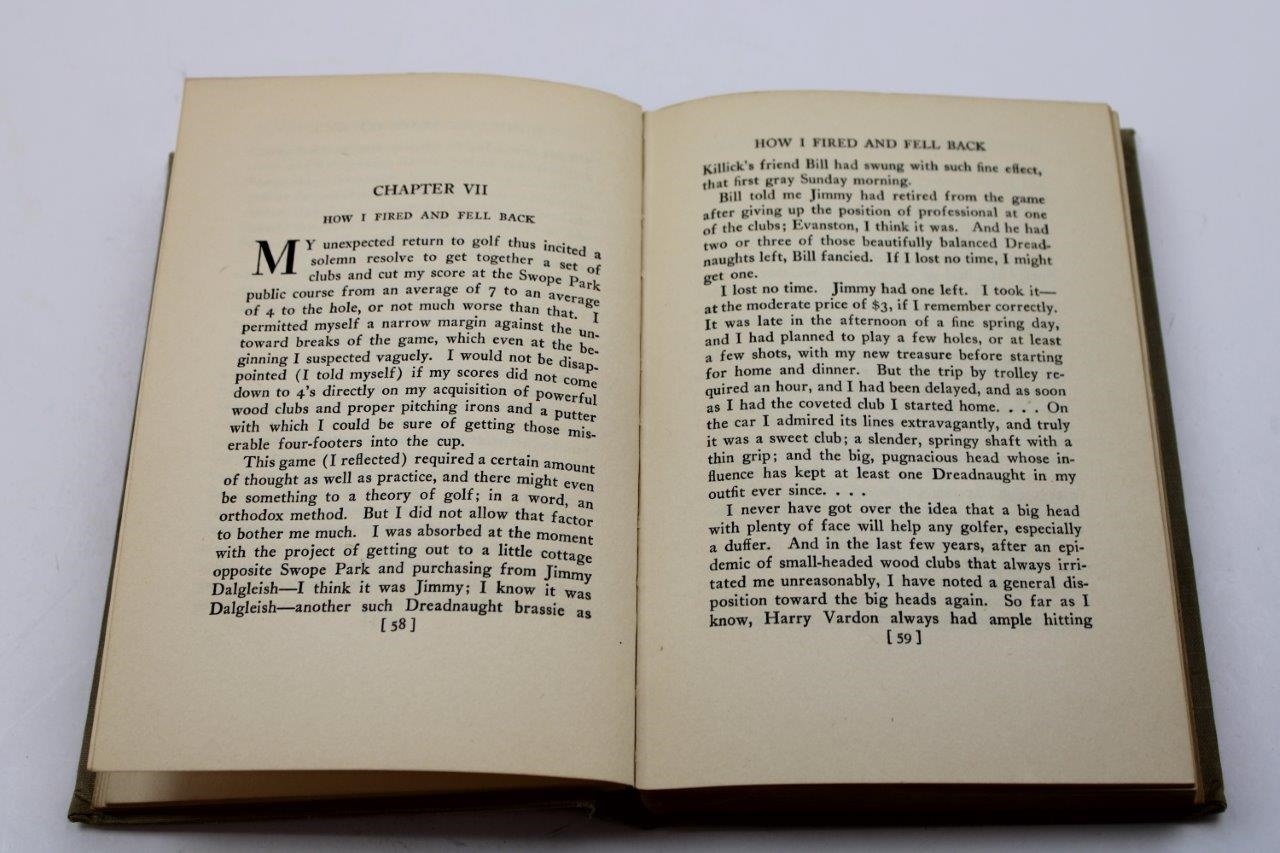 CHAPTER VII

HOW I FIRED AND FELL BACK

MY unexpected return to golf thus incited a solemn resolve to get together a set of clubs and cut my score at the Swope Park public course from an average of 7 to an average of 4 to the hole, or not much worse than that. I permitted myself a narrow margin against the untoward breaks of the game, which even at the beginning I suspected vaguely. I would not be disappointed (I told myself) if my scores did not come down to 4's directly on my acquisition of powerful wood clubs and proper pitching irons and a putter with which I could be sure of getting those miserable four-footers into the cup.

This game (I reflected) required a certain amount of thought as well as practice, and there might even be something to a theory of golf; in a word, an orthodox method. But I did not allow that factor to bother me much. I was absorbed at the moment with the project of getting out to a little cottage opposite Swope Park and purchasing from Jimmy Dalgleish—I think it was Jimmy; I know it was Dalgleish—another such Dreadnaught brassie as

[58]

HOW I FIRED AND FELL BACK

Killick's friend Bill had swung with such fine effect, that first gray Sunday morning.

Bill told me Jimmy had retired from the game after giving up the position of professional at one of the clubs; Evanston, I think it was. And he had two or three of those beautifully balanced Dreadnaughts left, Bill fancied. If I lost no time, I might get one.

I lost no time. Jimmy had one left. I took it—at the moderate price of $3, if I remember correctly. It was late in the afternoon of a fine spring day, and I had planned to play a few holes, or at least a few shots, with my new treasure before starting for home and dinner. But the trip by trolley required an hour, and I had been delayed, and as soon as I had the coveted club I started home. . . . On the car I admired its lines extravagantly, and truly it was a sweet club; a slender, springy shaft with a thin grip; and the big, pugnacious head whose influence has kept at least one Dreadnaught in my outfit ever since. . . .

I never have got over the idea that a big head with plenty of face will help any golfer, especially a duffer. And in the last few years, after an epidemic of small-headed wood clubs that always irritated me unreasonably, I have noted a general disposition toward the big heads again. So far as I know, Harry Vardon always had ample hitting

[59]